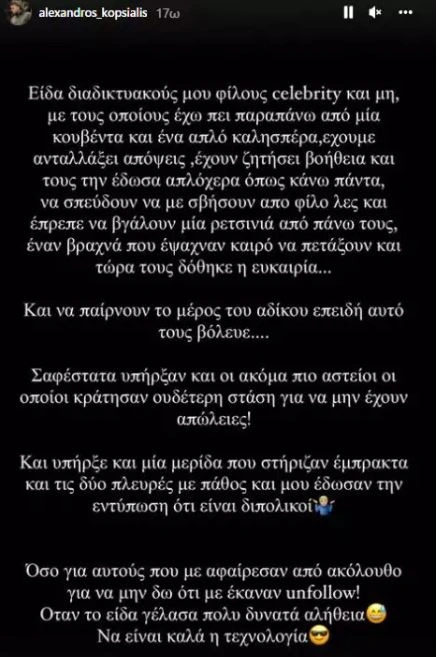 alexandros_kopsialis 17ω

Είδα διαδικτυακούς μου φίλους celebrity και μη, με τους οποίους έχω πει παραπάνω από μία κουβέντα και ένα απλό καλησπέρα,εχουμε ανταλλάξει απόψεις ,έχουν ζητήσει βοήθεια και τους την έδωσα απλόχερα όπως κάνω πάντα, να σπεύδουν να με σβήσουν απο φίλο λες και έπρεπε να βγάλουν μία ρετσινιά από πάνω τους, έναν βραχνά που έψαχναν καιρό να πετάξουν και τώρα τους δόθηκε η ευκαιρία...

Και να παίρνουν το μέρος του αδίκου επειδή αυτό τους βόλευε....

Σαφέστατα υπήρξαν και οι ακόμα πιο αστείοι οι οποίοι κράτησαν ουδέτερη στάση για να μην έχουν απώλειες!

Και υπήρξε και μία μερίδα που στήριζαν έμπρακτα και τις δύο πλευρές με πάθος και μου έδωσαν την εντύπωση ότι είναι διπολικοί🤷

Όσο για αυτούς που με αφαίρεσαν από ακόλουθο για να μην δω ότι με έκαναν unfollow! Οταν το είδα γέλασα πολυ δυνατά αλήθεια😅 Να είναι καλά η τεχνολογία😎